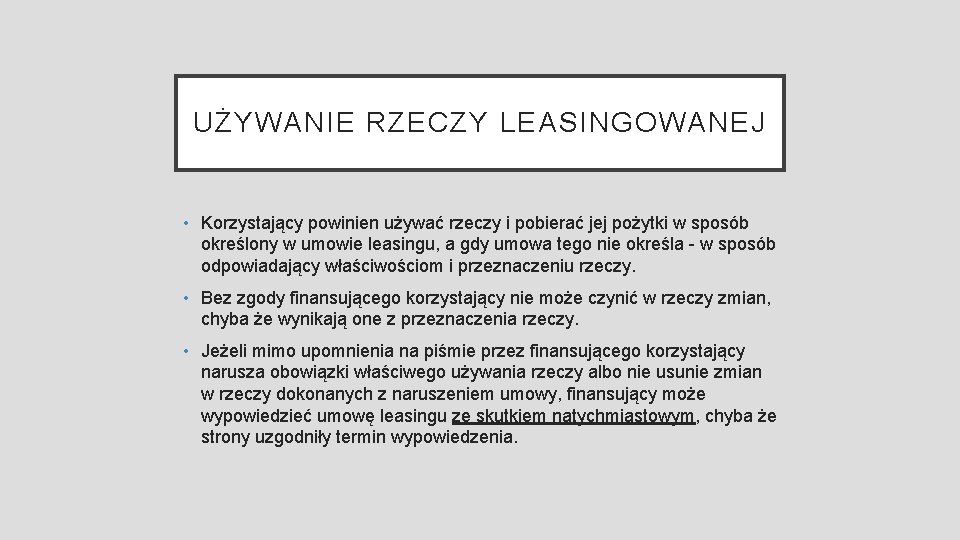 UŻYWANIE RZECZY LEASINGOWANEJ

• Korzystający powinien używać rzeczy i pobierać jej pożytki w sposób określony w umowie leasingu, a gdy umowa tego nie określa - w sposób odpowiadający właściwościom i przeznaczeniu rzeczy.

• Bez zgody finansującego korzystający nie może czynić w rzeczy zmian, chyba że wynikają one z przeznaczenia rzeczy.

• Jeżeli mimo upomnienia na piśmie przez finansującego korzystający narusza obowiązki właściwego używania rzeczy albo nie usunie zmian w rzeczy dokonanych z naruszeniem umowy, finansujący może wypowiedzieć umowę leasingu ze skutkiem natychmiastowym, chyba że strony uzgodniły termin wypowiedzenia.